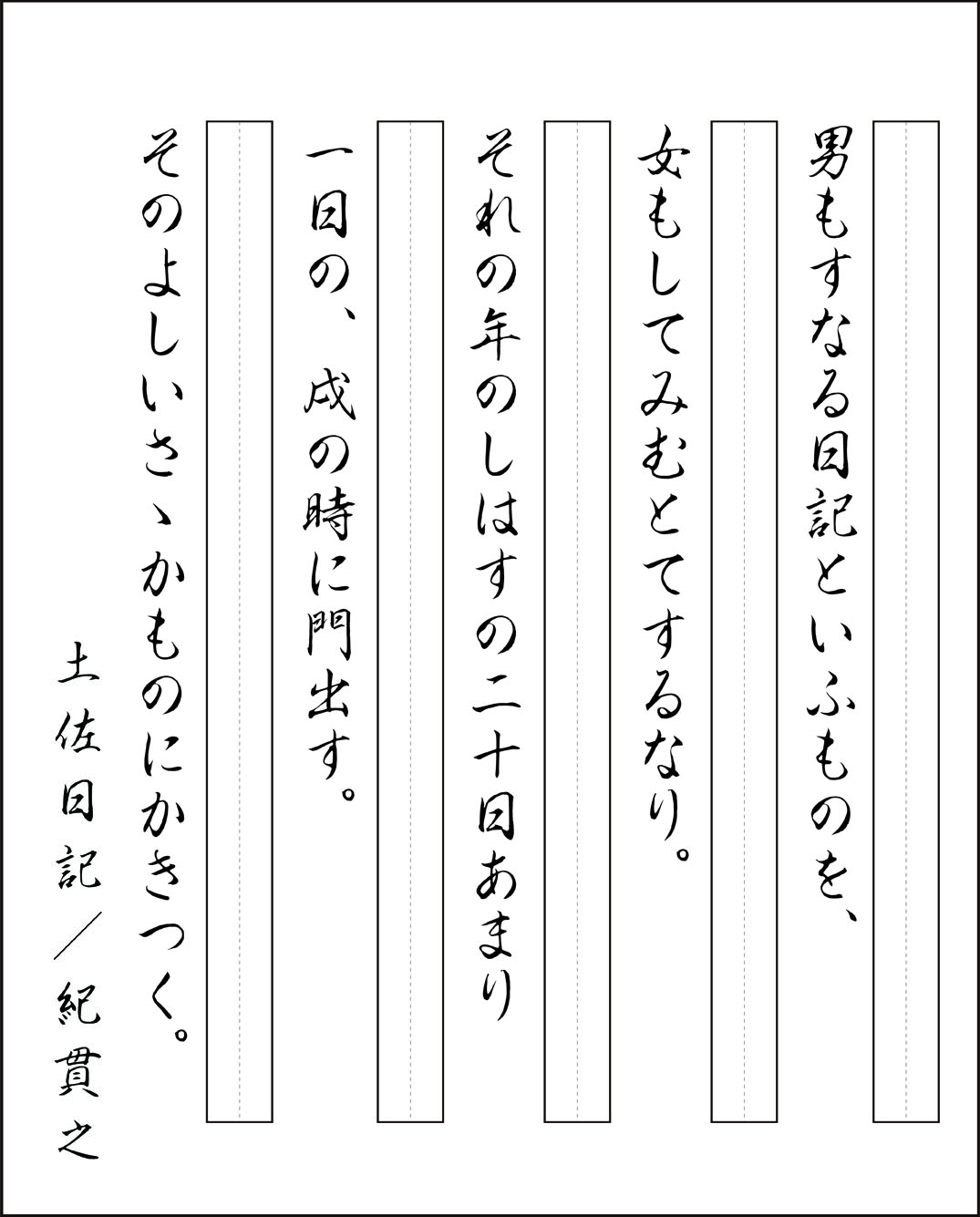 男もすなる日記といふものを、

女もしてみむとてするなり。

それの年のしはすの二十日あまり

一日の、戌の時に門出す。

そのよしいさゝかものにかきつく。

土佐日記／紀貫之